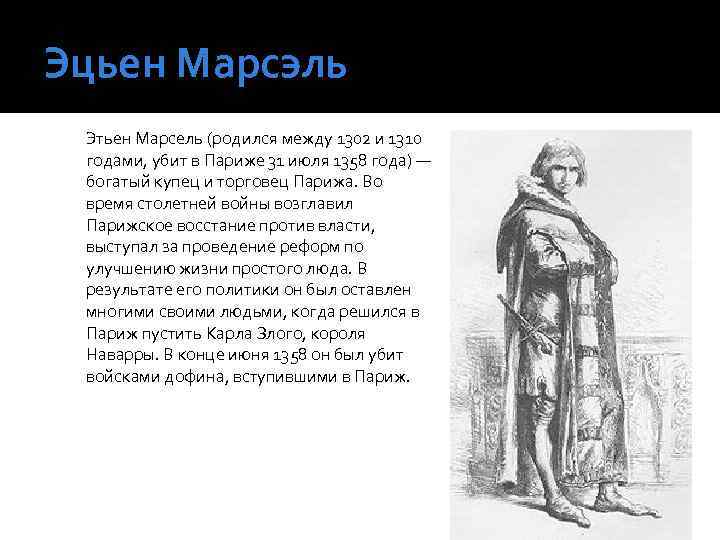 Эцьен Марсэль

Этьен Марсель (родился между 1302 и 1310 годами, убит в Париже 31 июля 1358 года) — богатый купец и торговец Парижа. Во время столетней войны возглавил Парижское восстание против власти, выступал за проведение реформ по улучшению жизни простого люда. В результате его политики он был оставлен многими своими людьми, когда решился в Париж пустить Карла Злого, короля Наварры. В конце июня 1358 он был убит войсками дофина, вступившими в Париж.